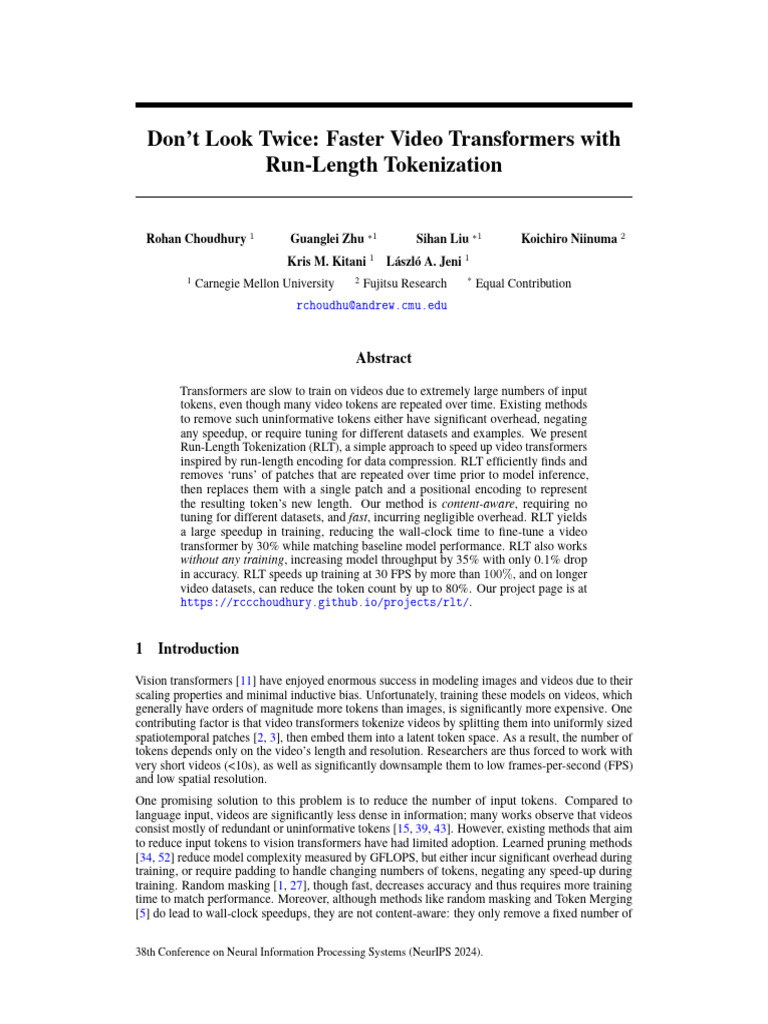 Don't Look Twice: Faster Video Transformers with Run-Length Tokenization

Rohan Choudhury $^{1}$ Guanglei Zhu $^{*1}$ Sihan Liu $^{*1}$ Koichiro Niinuma $^{2}$
Kris M. Kitani $^{1}$ László A. Jeni $^{1}$
$^{1}$ Carnegie Mellon University $^{2}$ Fujitsu Research $^{*}$ Equal Contribution
rchoudhu@andrew.cmu.edu

Abstract

Transformers are slow to train on videos due to extremely large numbers of input tokens, even though many video tokens are repeated over time. Existing methods to remove such uninformative tokens either have significant overhead, negating any speedup, or require tuning for different datasets and examples. We present Run-Length Tokenization (RLT), a simple approach to speed up video transformers inspired by run-length encoding for data compression. RLT efficiently finds and removes 'runs' of patches that are repeated over time prior to model inference, then replaces them with a single patch and a positional encoding to represent the resulting token's new length. Our method is content-aware, requiring no tuning for different datasets, and fast, incurring negligible overhead. RLT yields a large speedup in training, reducing the wall-clock time to fine-tune a video transformer by 30% while matching baseline model performance. RLT also works without any training, increasing model throughput by 35% with only 0.1% drop in accuracy. RLT speeds up training at 30 FPS by more than 100%, and on longer video datasets, can reduce the token count by up to 80%. Our project page is at https://rccchoudhury.github.io/projects/rlt/.

1 Introduction

Vision transformers [11] have enjoyed enormous success in modeling images and videos due to their scaling properties and minimal inductive bias. Unfortunately, training these models on videos, which generally have orders of magnitude more tokens than images, is significantly more expensive. One contributing factor is that video transformers tokenize videos by splitting them into uniformly sized spatiotemporal patches [2, 3], then embed them into a latent token space. As a result, the number of tokens depends only on the video's length and resolution. Researchers are thus forced to work with very short videos (<10s), as well as significantly downsample them to low frames-per-second (FPS) and low spatial resolution.

One promising solution to this problem is to reduce the number of input tokens. Compared to language input, videos are significantly less dense in information; many works observe that videos consist mostly of redundant or uninformative tokens [15, 39, 43]. However, existing methods that aim to reduce input tokens to vision transformers have had limited adoption. Learned pruning methods [34, 52] reduce model complexity measured by GFLOPS, but either incur significant overhead during training, or require padding to handle changing numbers of tokens, negating any speed-up during training. Random masking [1, 27], though fast, decreases accuracy and thus requires more training time to match performance. Moreover, although methods like random masking and Token Merging [5] do lead to wall-clock speedups, they are not content-aware: they only remove a fixed number of

38th Conference on Neural Information Processing Systems (NeurIPS 2024).